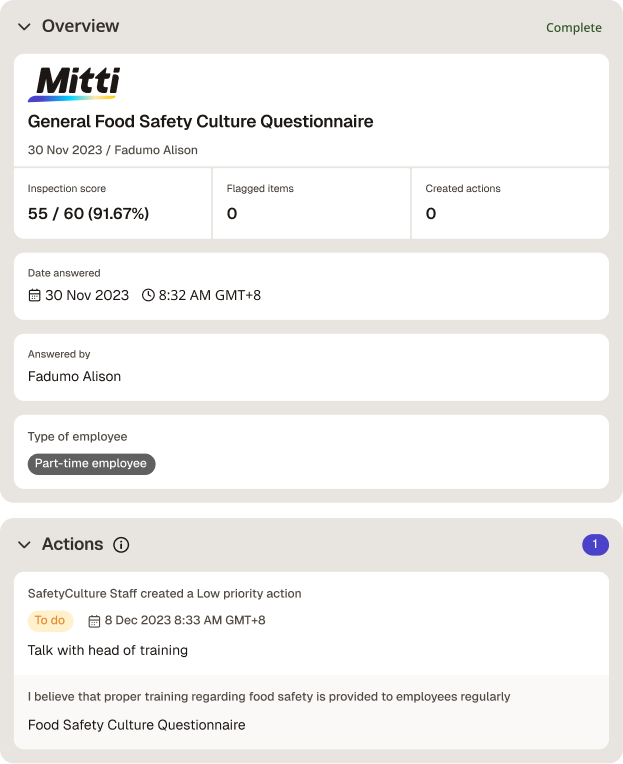 Overview

Complete

Mitti

General Food Safety Culture Questionnaire

30 Nov 2023 / Fadumo Alison

| Inspection score | Flagged items | Created actions |
|---|---|---|
| 55 / 60 (91.67%) | 0 | 0 |

Date answered

30 Nov 2023 8:32 AM GMT+8

Answered by

Fadumo Alison

Type of employee

Part-time employee

Actions

1

SafetyCulture Staff created a Low priority action

To do 8 Dec 2023 8:33 AM GMT+8

Talk with head of training

I believe that proper training regarding food safety is provided to employees regularly

Food Safety Culture Questionnaire